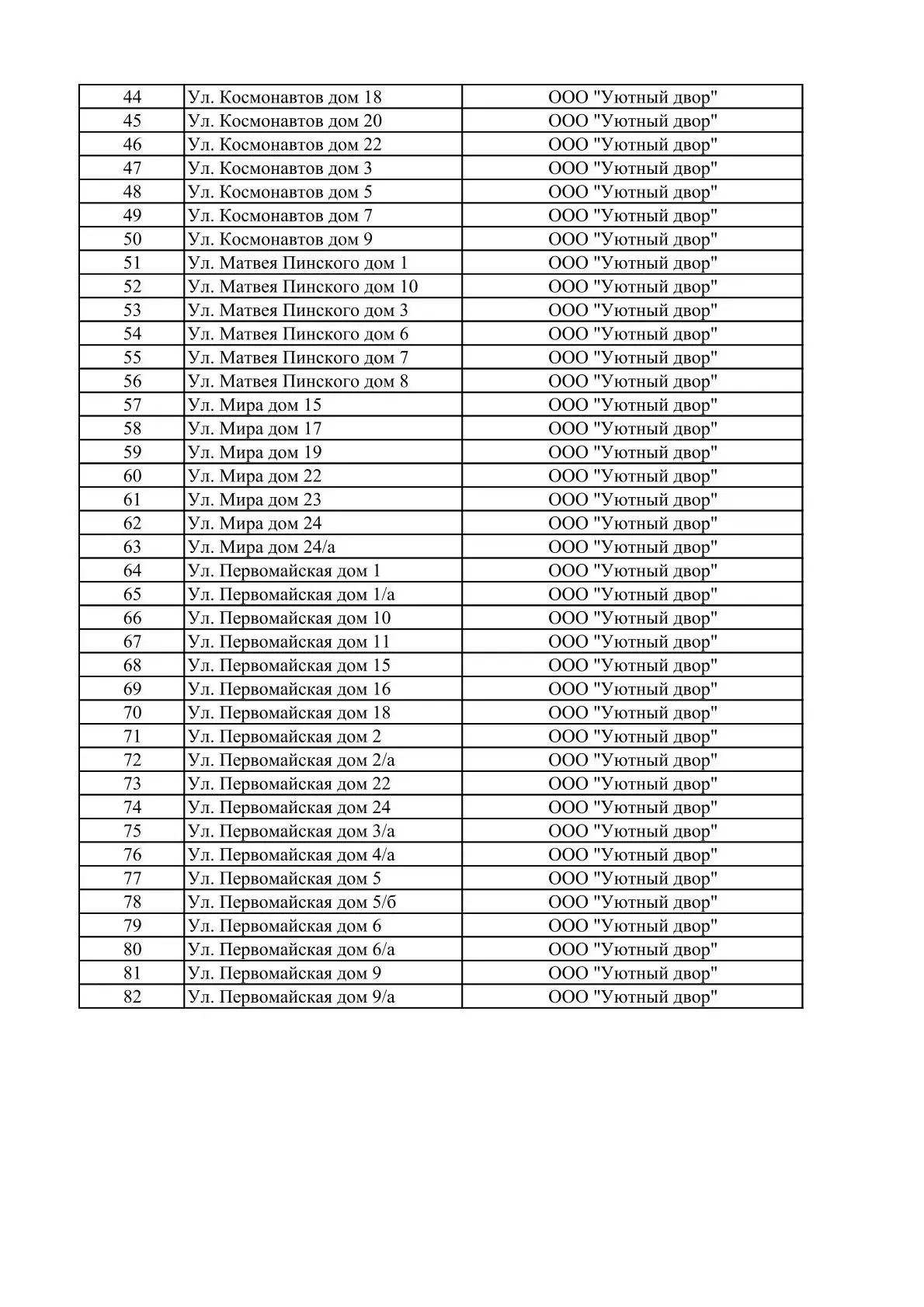 | 44 | Ул. Космонавтов дом 18 | ООО "Уютный двор" |
|---|---|---|
| 45 | Ул. Космонавтов дом 20 | ООО "Уютный двор" |
| 46 | Ул. Космонавтов дом 22 | ООО "Уютный двор" |
| 47 | Ул. Космонавтов дом 3 | ООО "Уютный двор" |
| 48 | Ул. Космонавтов дом 5 | ООО "Уютный двор" |
| 49 | Ул. Космонавтов дом 7 | ООО "Уютный двор" |
| 50 | Ул. Космонавтов дом 9 | ООО "Уютный двор" |
| 51 | Ул. Матвея Пинского дом 1 | ООО "Уютный двор" |
| 52 | Ул. Матвея Пинского дом 10 | ООО "Уютный двор" |
| 53 | Ул. Матвея Пинского дом 3 | ООО "Уютный двор" |
| 54 | Ул. Матвея Пинского дом 6 | ООО "Уютный двор" |
| 55 | Ул. Матвея Пинского дом 7 | ООО "Уютный двор" |
| 56 | Ул. Матвея Пинского дом 8 | ООО "Уютный двор" |
| 57 | Ул. Мира дом 15 | ООО "Уютный двор" |
| 58 | Ул. Мира дом 17 | ООО "Уютный двор" |
| 59 | Ул. Мира дом 19 | ООО "Уютный двор" |
| 60 | Ул. Мира дом 22 | ООО "Уютный двор" |
| 61 | Ул. Мира дом 23 | ООО "Уютный двор" |
| 62 | Ул. Мира дом 24 | ООО "Уютный двор" |
| 63 | Ул. Мира дом 24/а | ООО "Уютный двор" |
| 64 | Ул. Первомайская дом 1 | ООО "Уютный двор" |
| 65 | Ул. Первомайская дом 1/а | ООО "Уютный двор" |
| 66 | Ул. Первомайская дом 10 | ООО "Уютный двор" |
| 67 | Ул. Первомайская дом 11 | ООО "Уютный двор" |
| 68 | Ул. Первомайская дом 15 | ООО "Уютный двор" |
| 69 | Ул. Первомайская дом 16 | ООО "Уютный двор" |
| 70 | Ул. Первомайская дом 18 | ООО "Уютный двор" |
| 71 | Ул. Первомайская дом 2 | ООО "Уютный двор" |
| 72 | Ул. Первомайская дом 2/а | ООО "Уютный двор" |
| 73 | Ул. Первомайская дом 22 | ООО "Уютный двор" |
| 74 | Ул. Первомайская дом 24 | ООО "Уютный двор" |
| 75 | Ул. Первомайская дом 3/а | ООО "Уютный двор" |
| 76 | Ул. Первомайская дом 4/а | ООО "Уютный двор" |
| 77 | Ул. Первомайская дом 5 | ООО "Уютный двор" |
| 78 | Ул. Первомайская дом 5/б | ООО "Уютный двор" |
| 79 | Ул. Первомайская дом 6 | ООО "Уютный двор" |
| 80 | Ул. Первомайская дом 6/а | ООО "Уютный двор" |
| 81 | Ул. Первомайская дом 9 | ООО "Уютный двор" |
| 82 | Ул. Первомайская дом 9/а | ООО "Уютный двор" |